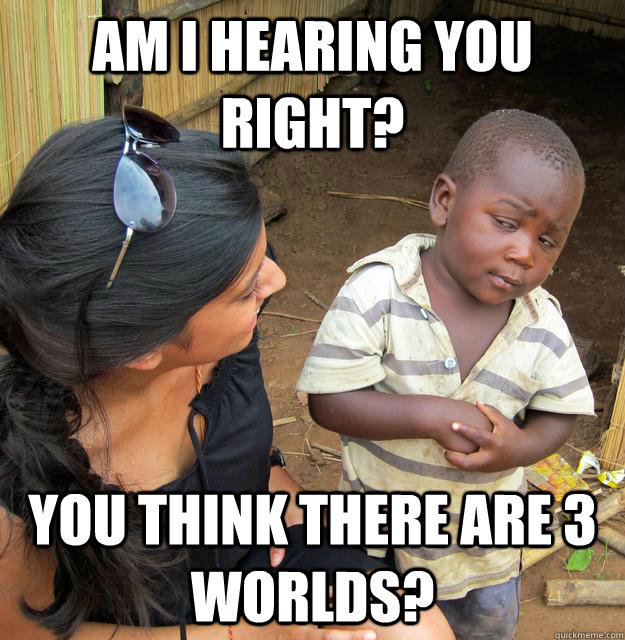 AM I HEARING YOU RIGHT?

YOU THINK THERE ARE 3 WORLDS?

quickmeme.com